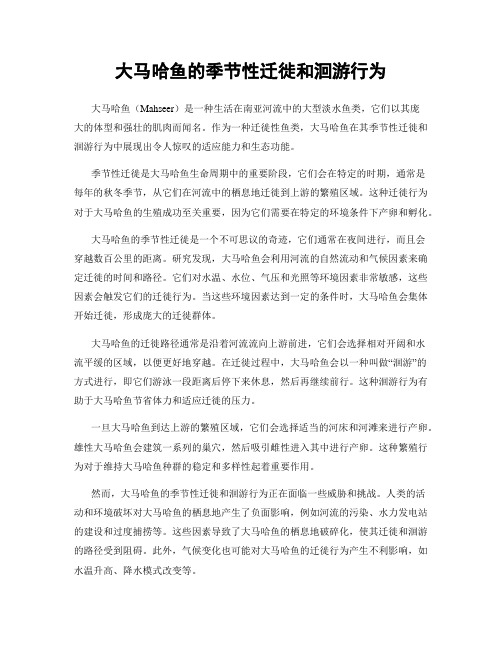 大马哈鱼的季节性迁徙和洄游行为

大马哈鱼（Mahseer）是一种生活在南亚河流中的大型淡水鱼类，它们以其庞大的体型和强壮的肌肉而闻名。作为一种迁徙性鱼类，大马哈鱼在其季节性迁徙和洄游行为中展现出令人惊叹的适应能力和生态功能。

季节性迁徙是大马哈鱼生命周期中的重要阶段，它们会在特定的时期，通常是每年的秋冬季节，从它们在河流中的栖息地迁徙到上游的繁殖区域。这种迁徙行为对于大马哈鱼的生殖成功至关重要，因为它们需要在特定的环境条件下产卵和孵化。

大马哈鱼的季节性迁徙是一个不可思议的奇迹，它们通常在夜间进行，而且会穿越数百公里的距离。研究发现，大马哈鱼会利用河流的自然流动和气候因素来确定迁徙的时间和路径。它们对水温、水位、气压和光照等环境因素非常敏感，这些因素会触发它们的迁徙行为。当这些环境因素达到一定的条件时，大马哈鱼会集体开始迁徙，形成庞大的迁徙群体。

大马哈鱼的迁徙路径通常是沿着河流流向上游前进，它们会选择相对开阔和水流平缓的区域，以便更好地穿越。在迁徙过程中，大马哈鱼会以一种叫做“洄游”的方式进行，即它们游泳一段距离后停下来休息，然后再继续前行。这种洄游行为有助于大马哈鱼节省体力和适应迁徙的压力。

一旦大马哈鱼到达上游的繁殖区域，它们会选择适当的河床和河滩来进行产卵。雄性大马哈鱼会建筑一系列的巢穴，然后吸引雌性进入其中进行产卵。这种繁殖行为对于维持大马哈鱼种群的稳定和多样性起着重要作用。

然而，大马哈鱼的季节性迁徙和洄游行为正在面临一些威胁和挑战。人类的活动和环境破坏对大马哈鱼的栖息地产生了负面影响，例如河流的污染、水力发电站的建设和过度捕捞等。这些因素导致了大马哈鱼的栖息地破碎化，使其迁徙和洄游的路径受到阻碍。此外，气候变化也可能对大马哈鱼的迁徙行为产生不利影响，如水温升高、降水模式改变等。